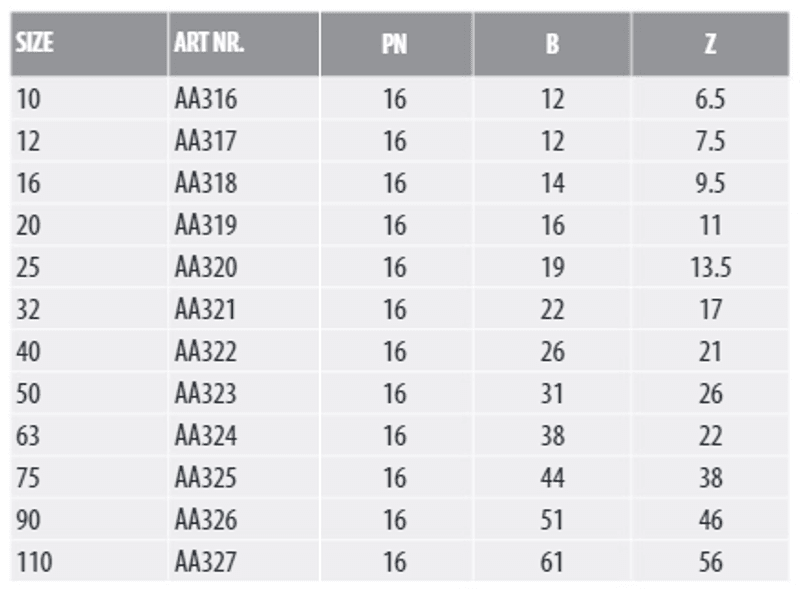 | SIZE | ART NR. | PN | B | Z |
|---|---|---|---|---|
| 10 | AA316 | 16 | 12 | 6.5 |
| 12 | AA317 | 16 | 12 | 7.5 |
| 16 | AA318 | 16 | 14 | 9.5 |
| 20 | AA319 | 16 | 16 | 11 |
| 25 | AA320 | 16 | 19 | 13.5 |
| 32 | AA321 | 16 | 22 | 17 |
| 40 | AA322 | 16 | 26 | 21 |
| 50 | AA323 | 16 | 31 | 26 |
| 63 | AA324 | 16 | 38 | 22 |
| 75 | AA325 | 16 | 44 | 38 |
| 90 | AA326 | 16 | 51 | 46 |
| 110 | AA327 | 16 | 61 | 56 |